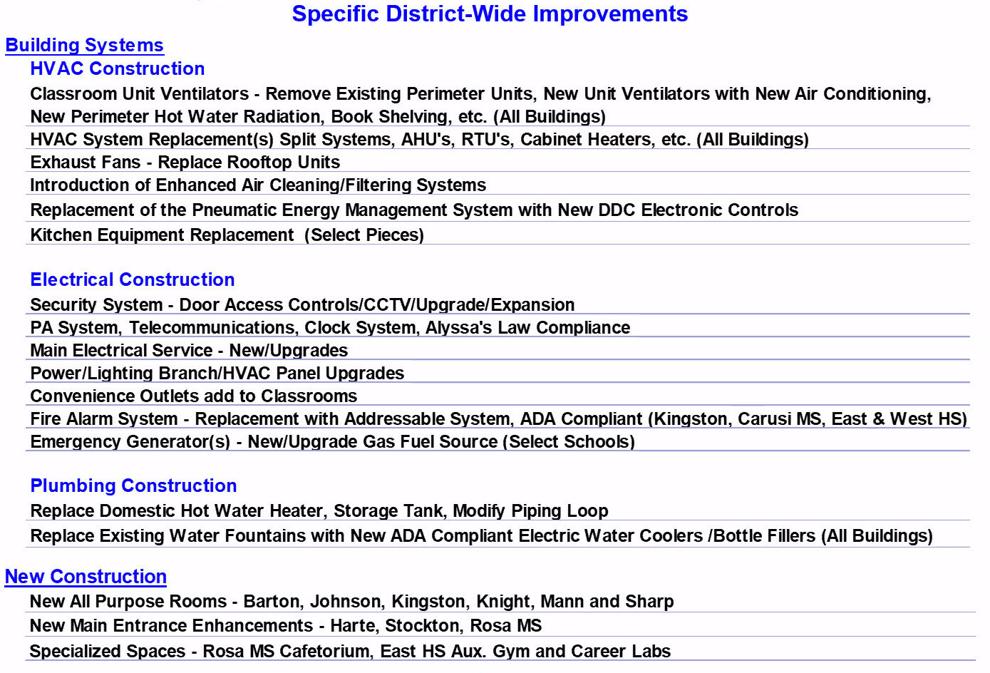 Specific District-Wide Improvements

Building Systems

HVAC Construction

Classroom Unit Ventilators - Remove Existing Perimeter Units, New Unit Ventilators with New Air Conditioning, New Perimeter Hot Water Radiation, Book Shelving, etc. (All Buildings)

HVAC System Replacement(s) Split Systems, AHU's, RTU's, Cabinet Heaters, etc. (All Buildings)

Exhaust Fans - Replace Rooftop Units

Introduction of Enhanced Air Cleaning/Filtering Systems

Replacement of the Pneumatic Energy Management System with New DDC Electronic Controls

Kitchen Equipment Replacement (Select Pieces)

Electrical Construction

Security System - Door Access Controls/CCTV/Upgrade/Expansion

PA System, Telecommunications, Clock System, Alyssa's Law Compliance

Main Electrical Service - New/Upgrades

Power/Lighting Branch/HVAC Panel Upgrades

Convenience Outlets add to Classrooms

Fire Alarm System - Replacement with Addressable System, ADA Compliant (Kingston, Carusi MS, East & West HS)

Emergency Generator(s) - New/Upgrade Gas Fuel Source (Select Schools)

Plumbing Construction

Replace Domestic Hot Water Heater, Storage Tank, Modify Piping Loop

Replace Existing Water Fountains with New ADA Compliant Electric Water Coolers /Bottle Fillers (All Buildings)

New Construction

New All Purpose Rooms - Barton, Johnson, Kingston, Knight, Mann and Sharp

New Main Entrance Enhancements - Harte, Stockton, Rosa MS

Specialized Spaces - Rosa MS Cafetorium, East HS Aux. Gym and Career Labs